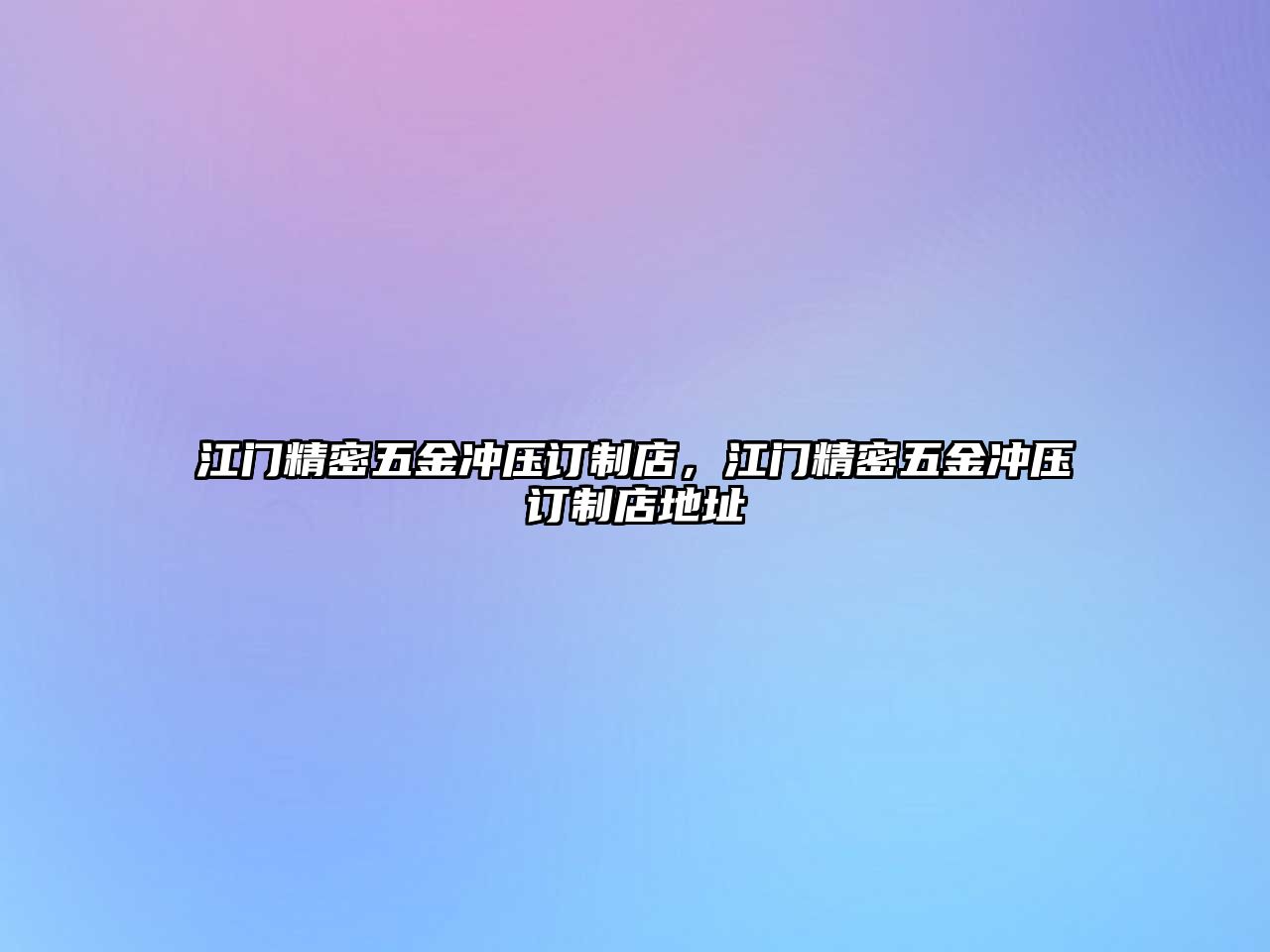 江门精密五金冲压订制店，江门精密五金冲压订制店地址